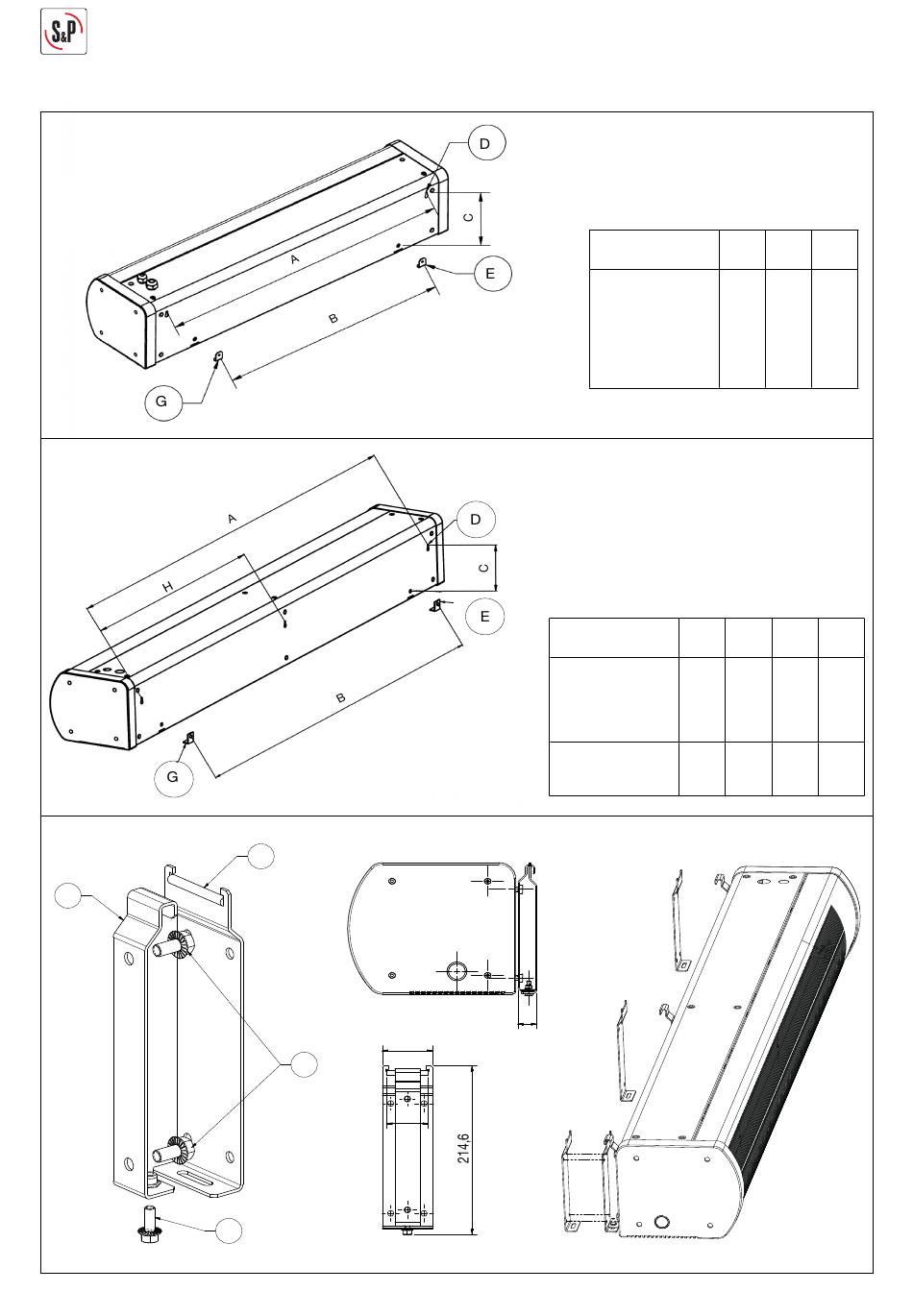 S&P

D

C

A

E

B

G

A

D

H

C

E

B

G

214,6